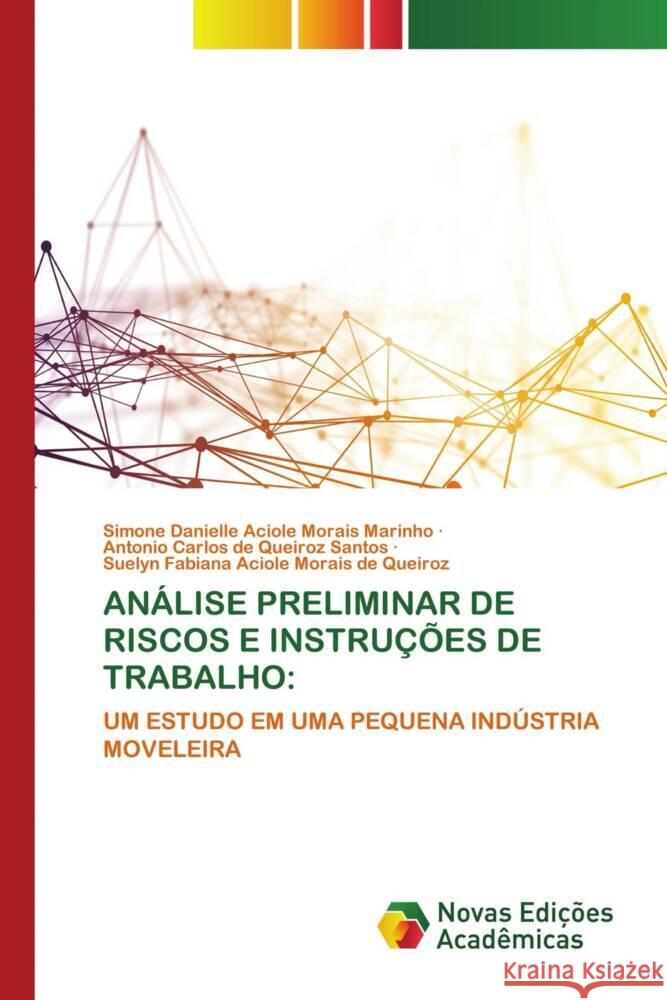 Simone Danielle Aciole Morais Marinho ·
Antonio Carlos de Queiroz Santos ·
Suelyn Fabiana Aciole Morais de Queiroz

ANÁLISE PRELIMINAR DE RISCOS E INSTRUÇÕES DE TRABALHO:

UM ESTUDO EM UMA PEQUENA INDÚSTRIA MOVELEIRA

Novas Edições Acadêmicas